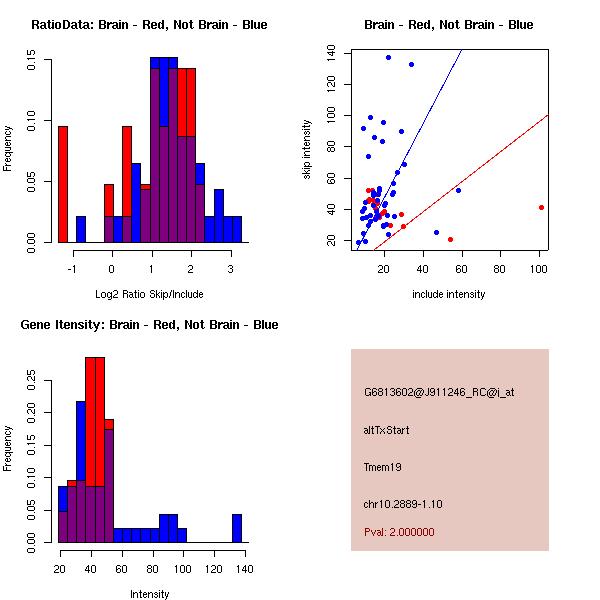 RatioData: Brain - Red, Not Brain - Blue

Frequency

0.00
0.05
0.10
0.15

-1
0
1
2
3

Log2 Ratio Skip/Include

Brain - Red, Not Brain - Blue

skip intensity

20
40
60
80
100
120
140

20
40
60
80
100

include intensity

Gene Itensity: Brain - Red, Not Brain - Blue

Frequency

0.00
0.05
0.10
0.15
0.20
0.25

20
40
60
80
100
120
140

Intensity

G6813602@J911246_RC@j_at

altTxStart

Tmem19

chr10.2889-1.10

Pval: 2.000000